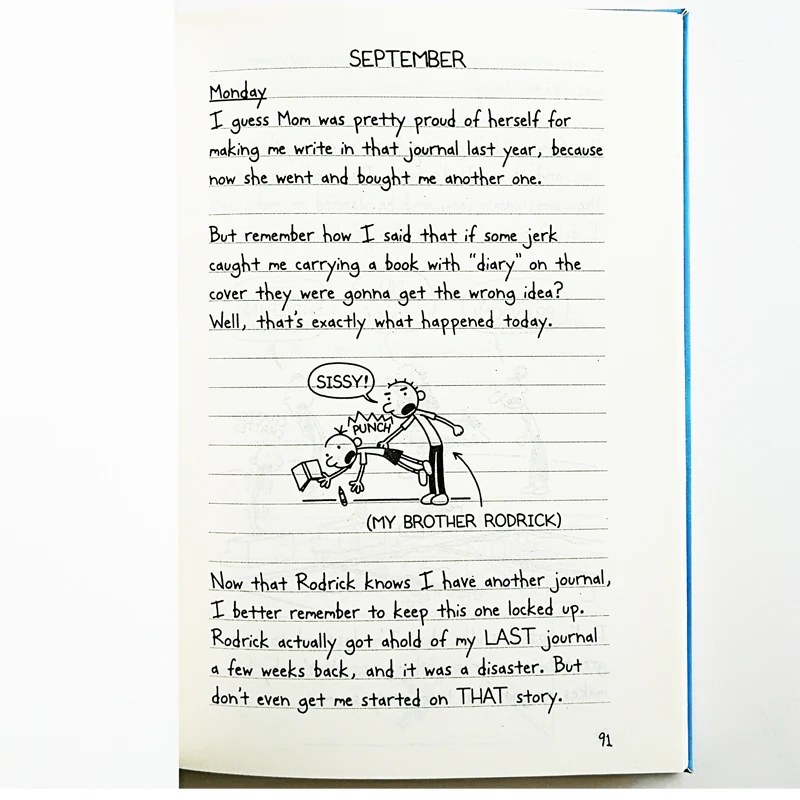 SEPTEMBER

Monday

I guess Mom was pretty proud of herself for making me write in that journal last year, because now she went and bought me another one.

But remember how I said that if some jerk caught me carrying a book with "diary" on the cover they were gonna get the wrong idea? Well, that's exactly what happened today.

SISSY!

PUNCH

(MY BROTHER RODRICK)

Now that Rodrick knows I have another journal, I better remember to keep this one locked up. Rodrick actually got ahold of my LAST journal a few weeks back, and it was a disaster. But don't even get me started on THAT story.

91